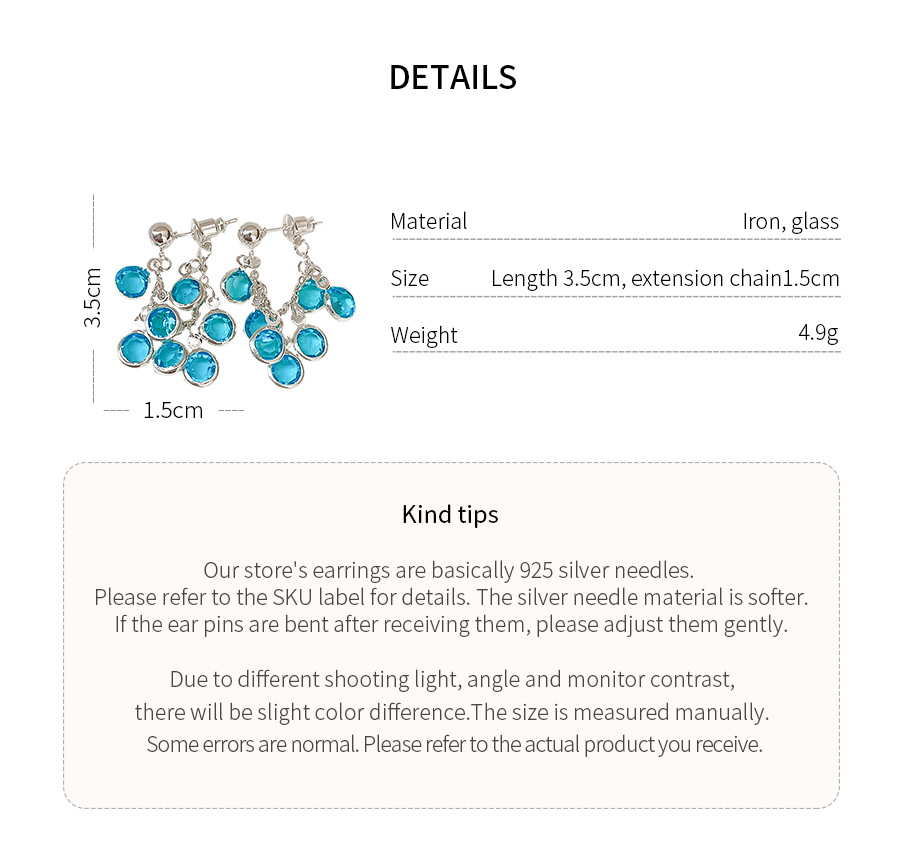 DETAILS

3.5cm

1.5cm

| Material | Iron, glass |
|---|---|
| Size | Length 3.5cm, extension chain1.5cm |
| Weight | 4.9g |

Kind tips

Our store's earrings are basically 925 silver needles.
Please refer to the SKU label for details. The silver needle material is softer.
If the ear pins are bent after receiving them, please adjust them gently.

Due to different shooting light, angle and monitor contrast,
there will be slight color difference.The size is measured manually.
Some errors are normal. Please refer to the actual product you receive.